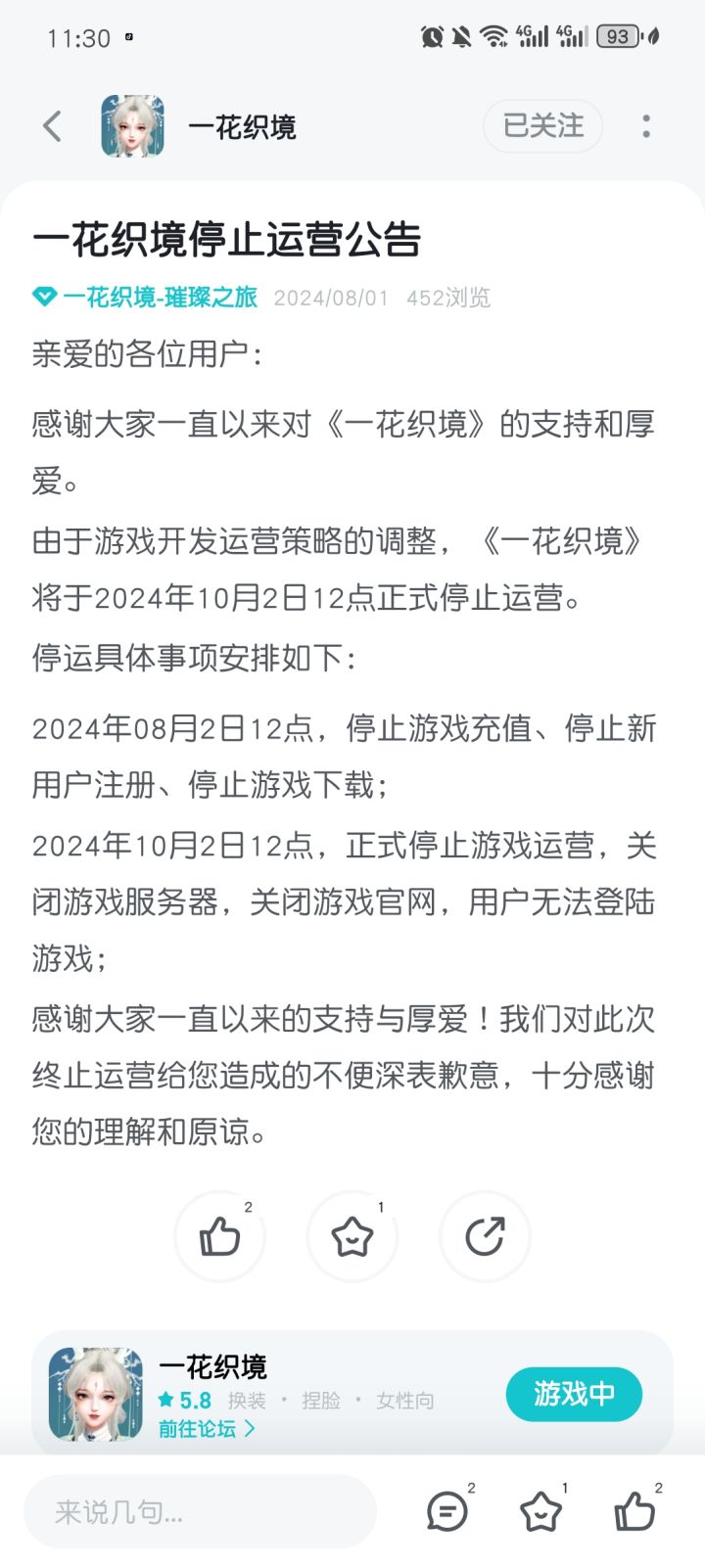 11:30

4G 4G 93

一花织境

已关注

一花织境停止运营公告

一花织境-璀璨之旅 2024/08/01 452浏览

亲爱的各位用户：

感谢大家一直以来对《一花织境》的支持和厚爱。

由于游戏开发运营策略的调整，《一花织境》将于2024年10月2日12点正式停止运营。

停运具体事项安排如下：

2024年08月2日12点，停止游戏充值、停止新用户注册、停止游戏下载；

2024年10月2日12点，正式停止游戏运营，关闭游戏服务器，关闭游戏官网，用户无法登陆游戏；

感谢大家一直以来的支持与厚爱！我们对此次终止运营给您造成的不便深表歉意，十分感谢您的理解和原谅。

2

1

一花织境

5.8 换装 · 捏脸 · 女性向

前往论坛 >

游戏中

来说几句...

2

1

2